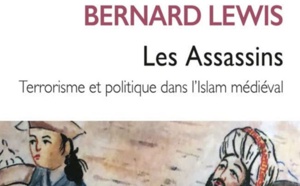 BERNARD LEWIS

Les Assassins

Terrorisme et politique dans l'Islam médiéval